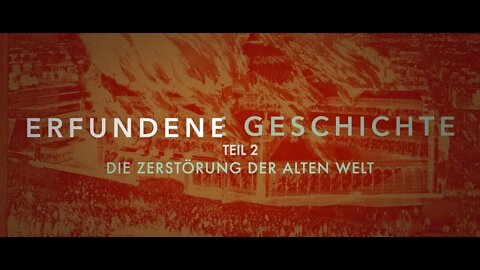 ERFUNDENE GESCHICHTE
TEIL 2
DIE ZERSTÖRUNG DER ALTEN WELT